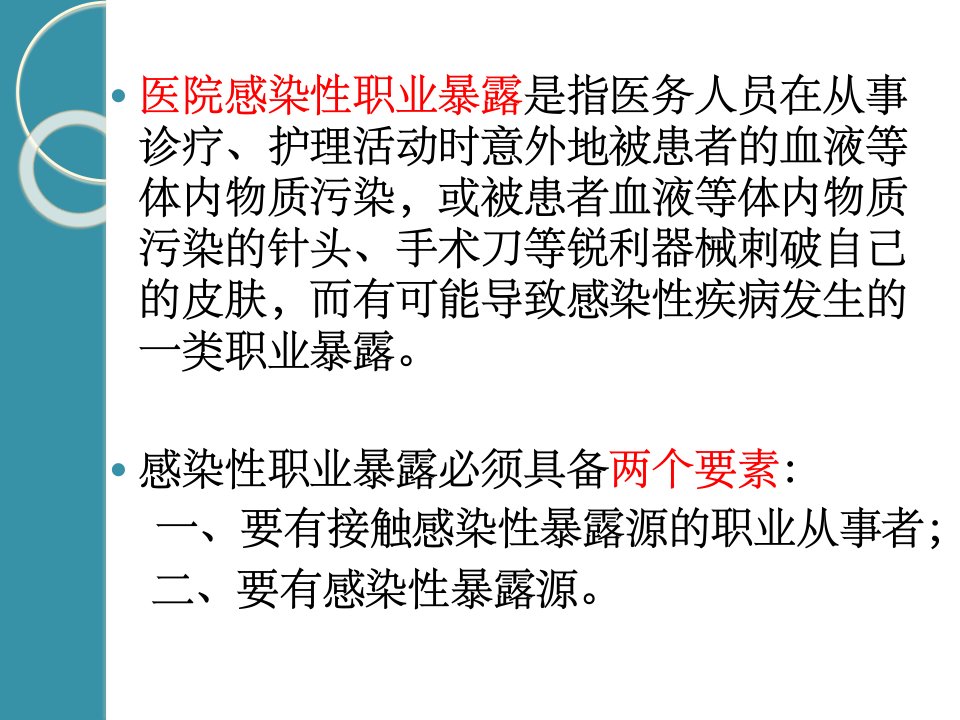 • 医院感染性职业暴露是指医务人员在从事诊疗、护理活动时意外地被患者的血液等体内物质污染，或被患者血液等体内物质污染的针头、手术刀等锐利器械刺破自己的皮肤，而有可能导致感染性疾病发生的一类职业暴露。

• 感染性职业暴露必须具备两个要素:
一、要有接触感染性暴露源的职业从事者;
二、要有感染性暴露源。